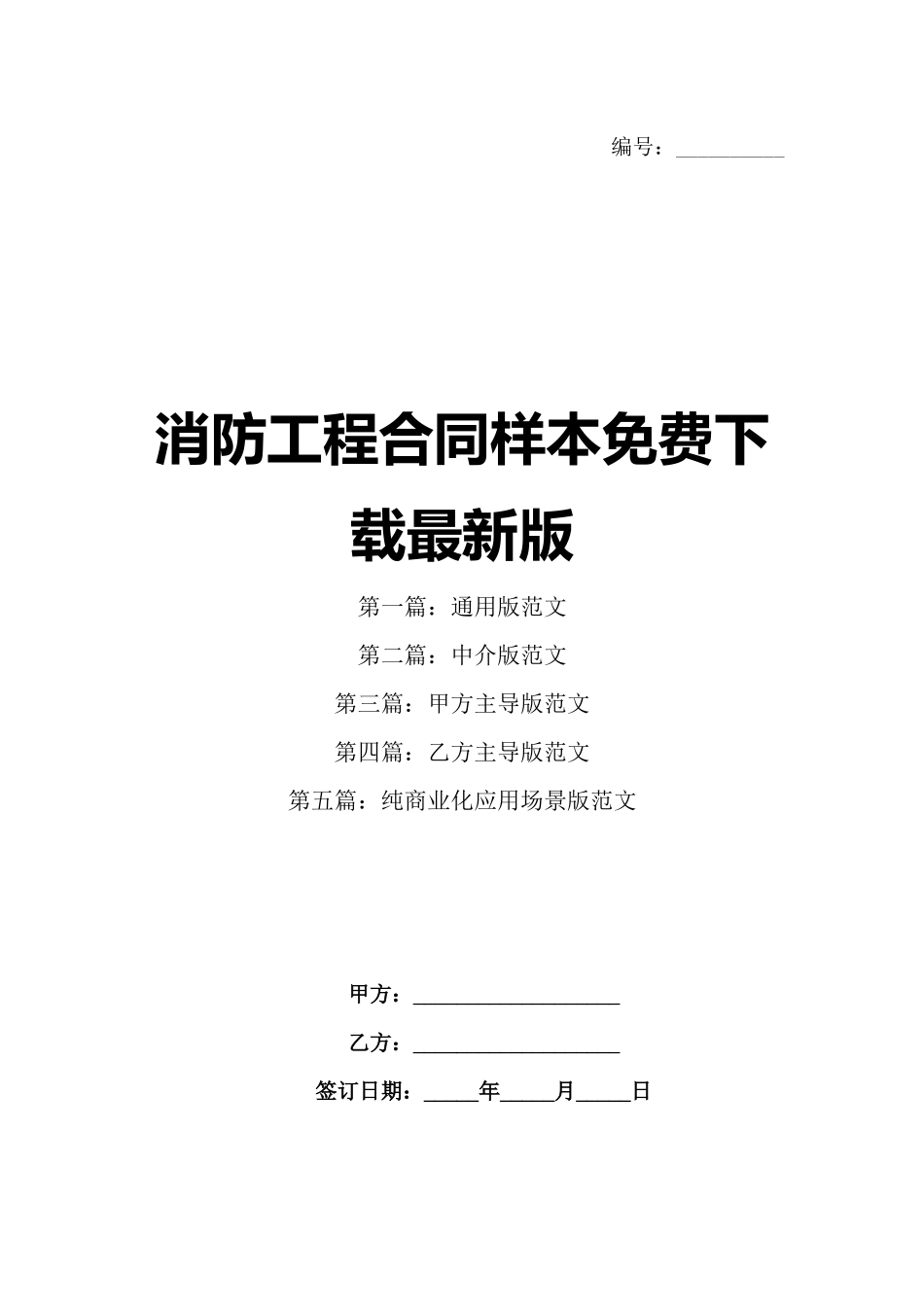 编号：__________

消防工程合同样本免费下载最新版

第一篇：通用版范文

第二篇：中介版范文

第三篇：甲方主导版范文

第四篇：乙方主导版范文

第五篇：纯商业化应用场景版范文

甲方：__________________

乙方：__________________

签订日期：_____年_____月_____日